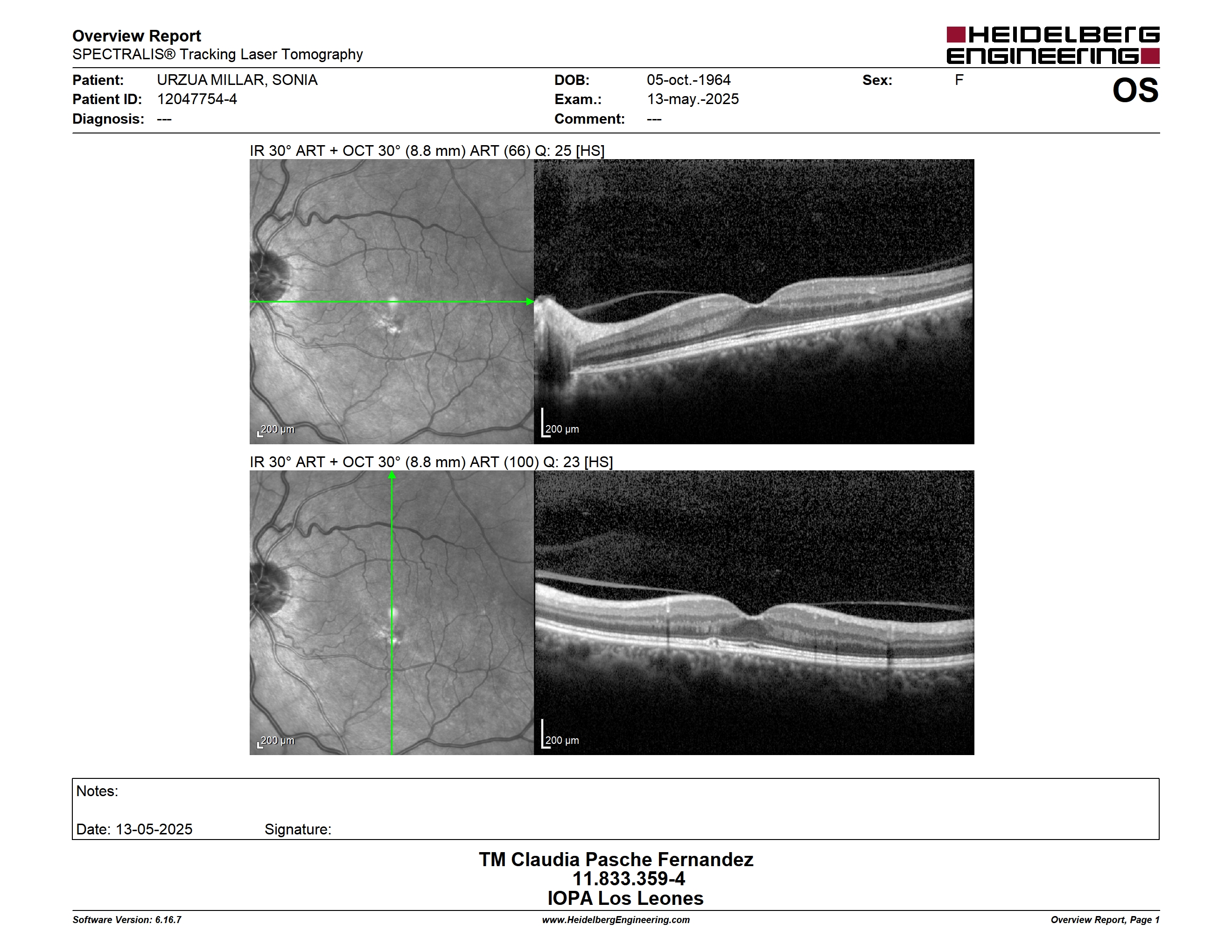 Overview Report
SPECTRALIS® Tracking Laser Tomography

HEIDELBERG ENGINEERING

Patient: URZUA MILLAR, SONIA
Patient ID: 12047754-4
Diagnosis: ---

DOB: 05-oct.-1964
Exam.: 13-may.-2025
Comment: ---

Sex: F

OS

IR 30° ART + OCT 30° (8.8 mm) ART (66) Q: 25 [HS]

200 µm

200 µm

IR 30° ART + OCT 30° (8.8 mm) ART (100) Q: 23 [HS]

200 µm

200 µm

Notes:

Date: 13-05-2025 Signature:

TM Claudia Pasche Fernandez
11.833.359-4
IOPA Los Leones

Software Version: 6.16.7
www.HeidelbergEngineering.com
Overview Report, Page 1